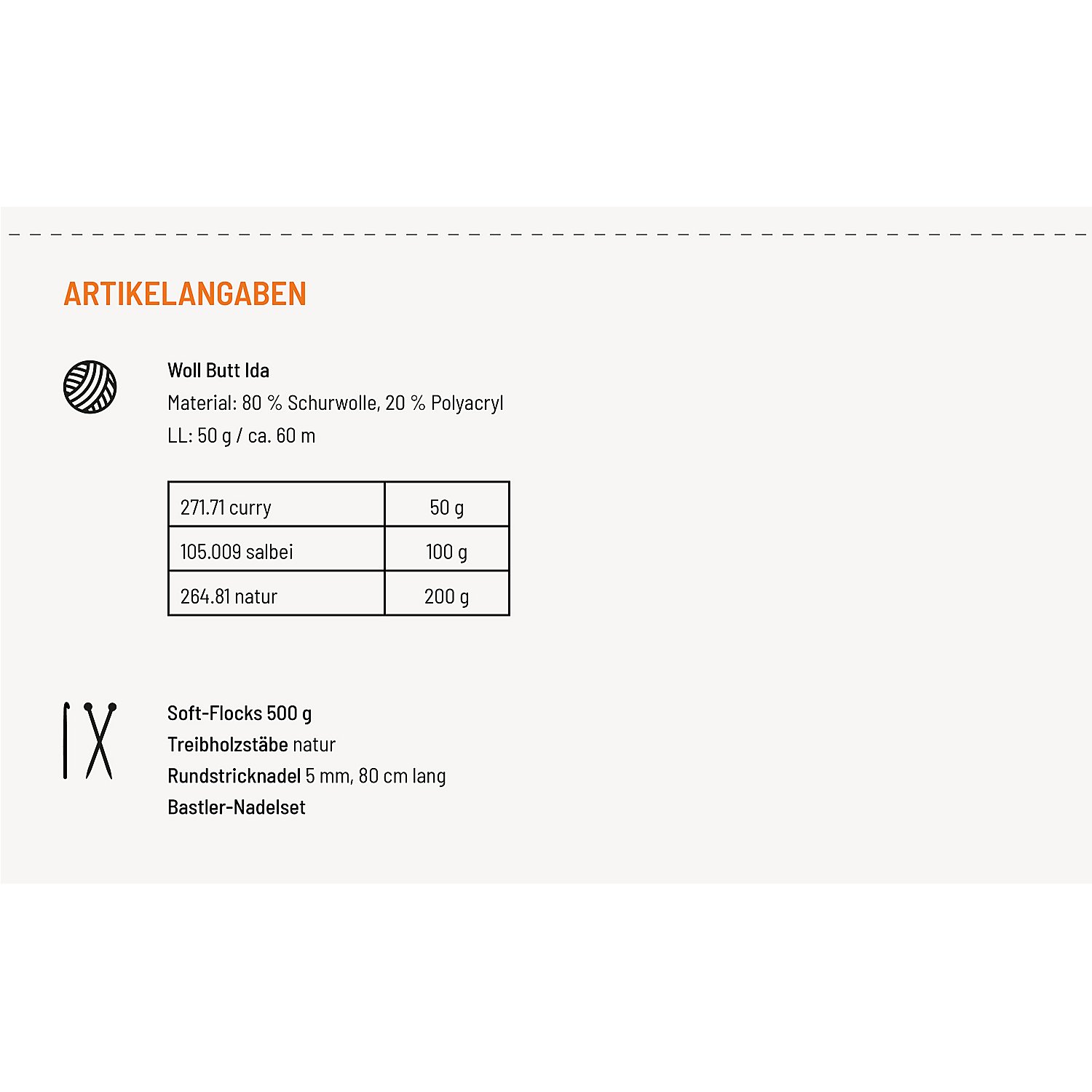 ARTIKELANGABEN

Woll Butt Ida
Material: 80 % Schurwolle, 20 % Polyacryl
LL: 50 g / ca. 60 m

| 271.71 curry | 50 g |
|---|---|
| 105.009 salbei | 100 g |
| 264.81 natur | 200 g |

Soft-Flocks 500 g
Treibholzstäbe natur
Rundstricknadel 5 mm, 80 cm lang
Bastler-Nadelset